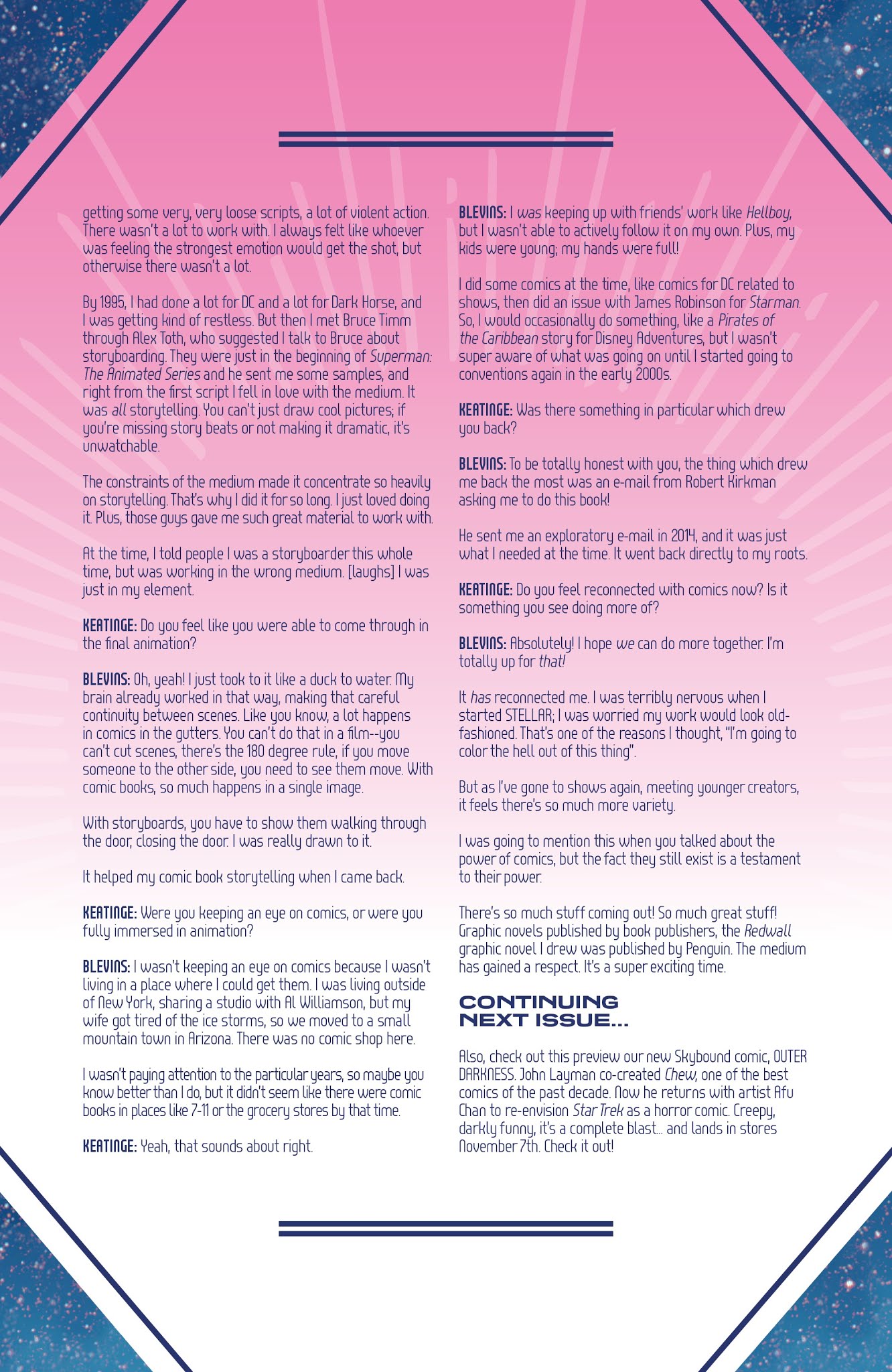 getting some very, very loose scripts, a lot of violent action. There wasn't a lot to work with. I always felt like whoever was feeling the strongest emotion would get the shot, but otherwise there wasn't a lot.

By 1995, I had done a lot for DC and a lot for Dark Horse, and I was getting kind of restless. But then I met Bruce Timm through Alex Toth, who suggested I talk to Bruce about storyboarding. They were just in the beginning of Superman: The Animated Series and he sent me some samples, and right from the first script I fell in love with the medium. It was all storytelling. You can't just draw cool pictures; if you're missing story beats or not making it dramatic, it's unwatchable.

The constraints of the medium made it concentrate so heavily on storytelling. That's why I did it for so long. I just loved doing it. Plus, those guys gave me such great material to work with.

At the time, I told people I was a storyboarder this whole time, but was working in the wrong medium. [laughs] I was just in my element.

KEATINGE: Do you feel like you were able to come through in the final animation?

BLEVINS: Oh, yeah! I just took to it like a duck to water. My brain already worked in that way, making that careful continuity between scenes. Like you know, a lot happens in comics in the gutters. You can't do that in a film--you can't cut scenes, there's the 180 degree rule, if you move someone to the other side, you need to see them move. With comic books, so much happens in a single image.

With storyboards, you have to show them walking through the door, closing the door. I was really drawn to it.

It helped my comic book storytelling when I came back.

KEATINGE: Were you keeping an eye on comics, or were you fully immersed in animation?

BLEVINS: I wasn't keeping an eye on comics because I wasn't living in a place where I could get them. I was living outside of New York, sharing a studio with Al Williamson, but my wife got tired of the ice storms, so we moved to a small mountain town in Arizona. There was no comic shop here.

I wasn't paying attention to the particular years, so maybe you know better than I do, but it didn't seem like there were comic books in places like 7-11 or the grocery stores by that time.

KEATINGE: Yeah, that sounds about right.

BLEVINS: I was keeping up with friends' work like Hellboy, but I wasn't able to actively follow it on my own. Plus, my kids were young; my hands were full!

I did some comics at the time, like comics for DC related to shows, then did an issue with James Robinson for Starman. So, I would occasionally do something, like a Pirates of the Caribbean story for Disney Adventures, but I wasn't super aware of what was going on until I started going to conventions again in the early 2000s.

KEATINGE: Was there something in particular which drew you back?

BLEVINS: To be totally honest with you, the thing which drew me back the most was an e-mail from Robert Kirkman asking me to do this book!

He sent me an exploratory e-mail in 2014, and it was just what I needed at the time. It went back directly to my roots.

KEATINGE: Do you feel reconnected with comics now? Is it something you see doing more of?

BLEVINS: Absolutely! I hope we can do more together. I'm totally up for that!

It has reconnected me. I was terribly nervous when I started STELLAR; I was worried my work would look old-fashioned. That's one of the reasons I thought, "I'm going to color the hell out of this thing".

But as I've gone to shows again, meeting younger creators, it feels there's so much more variety.

I was going to mention this when you talked about the power of comics, but the fact they still exist is a testament to their power.

There's so much stuff coming out! So much great stuff! Graphic novels published by book publishers, the Redwall graphic novel I drew was published by Penguin. The medium has gained a respect. It's a super exciting time.

CONTINUING NEXT ISSUE...

Also, check out this preview our new Skybound comic, OUTER DARKNESS. John Layman co-created Chew, one of the best comics of the past decade. Now he returns with artist Afu Chan to re-envision Star Trek as a horror comic. Creepy, darkly funny, it's a complete blast... and lands in stores November 7th. Check it out!